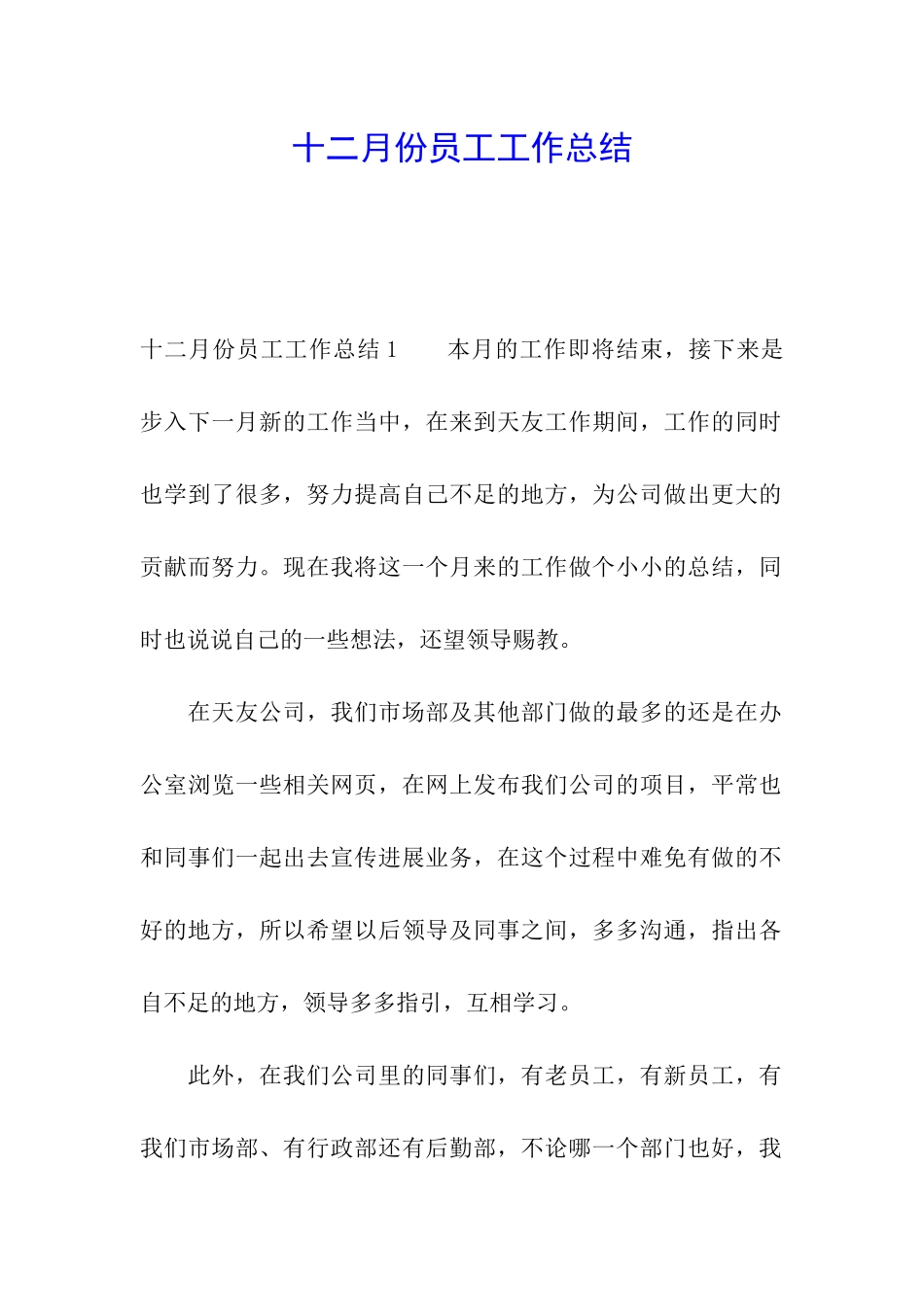 十二月份员工工作总结

十二月份员工工作总结 1　　本月的工作即将结束，接下来是步入下一月新的工作当中，在来到天友工作期间，工作的同时也学到了很多，努力提高自己不足的地方，为公司做出更大的贡献而努力。现在我将这一个月来的工作做个小小的总结，同时也说说自己的一些想法，还望领导赐教。

在天友公司，我们市场部及其他部门做的最多的还是在办公室浏览一些相关网页，在网上发布我们公司的项目，平常也和同事们一起出去宣传进展业务，在这个过程中难免有做的不好的地方，所以希望以后领导及同事之间，多多沟通，指出各自不足的地方，领导多多指引，互相学习。

此外，在我们公司里的同事们，有老员工，有新员工，有我们市场部、有行政部还有后勤部，不论哪一个部门也好，我